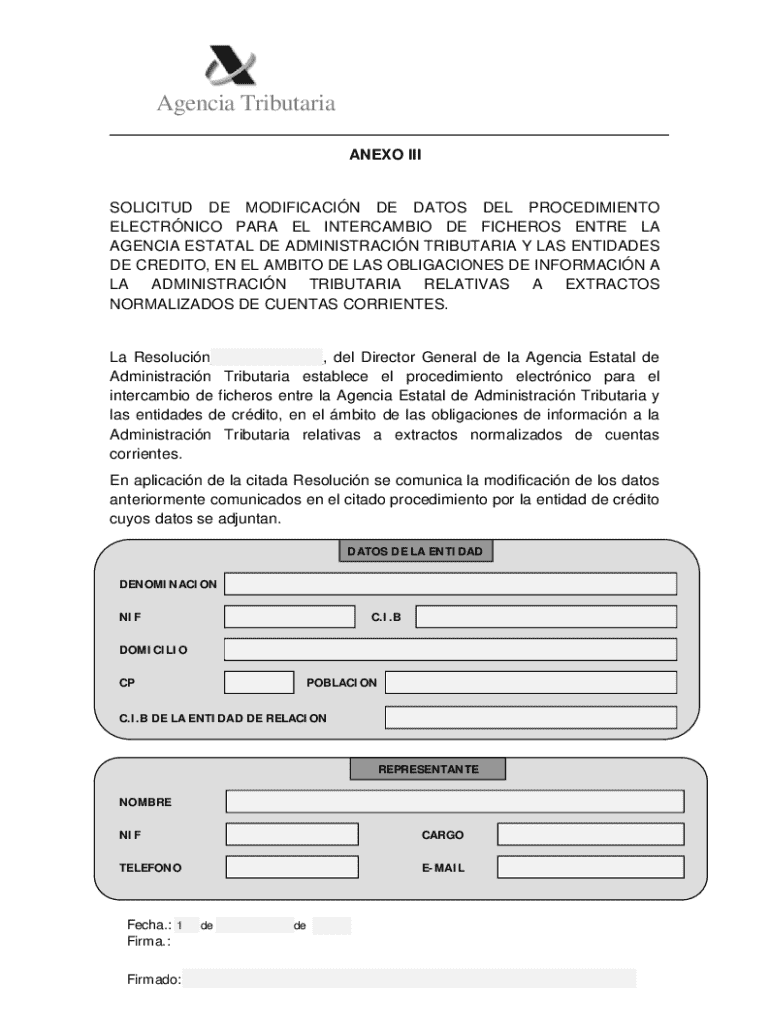 Agencia Tributaria

ANEXO III

SOLICITUD DE MODIFICACIÓN DE DATOS DEL PROCEDIMIENTO ELECTRÓNICO PARA EL INTERCAMBIO DE FICHEROS ENTRE LA AGENCIA ESTATAL DE ADMINISTRACIÓN TRIBUTARIA Y LAS ENTIDADES DE CREDITO, EN EL AMBITO DE LAS OBLIGACIONES DE INFORMACIÓN A LA ADMINISTRACIÓN TRIBUTARIA RELATIVAS A EXTRACTOS NORMALIZADOS DE CUENTAS CORRIENTES.

La Resolución , del Director General de la Agencia Estatal de Administración Tributaria establece el procedimiento electrónico para el intercambio de ficheros entre la Agencia Estatal de Administración Tributaria y las entidades de crédito, en el ámbito de las obligaciones de información a la Administración Tributaria relativas a extractos normalizados de cuentas corrientes.

En aplicación de la citada Resolución se comunica la modificación de los datos anteriormente comunicados en el citado procedimiento por la entidad de crédito cuyos datos se adjuntan.

DATOS DE LA ENTIDAD

DENOMINACION

NIF

C.I.B

DOMICILIO

CP

POBLACION

C.I.B DE LA ENTIDAD DE RELACION

REPRESENTANTE

NOMBRE

NIF

CARGO

TELEFONO

E-MAIL

Fecha.: 1 de de
Firma.:

Firmado: